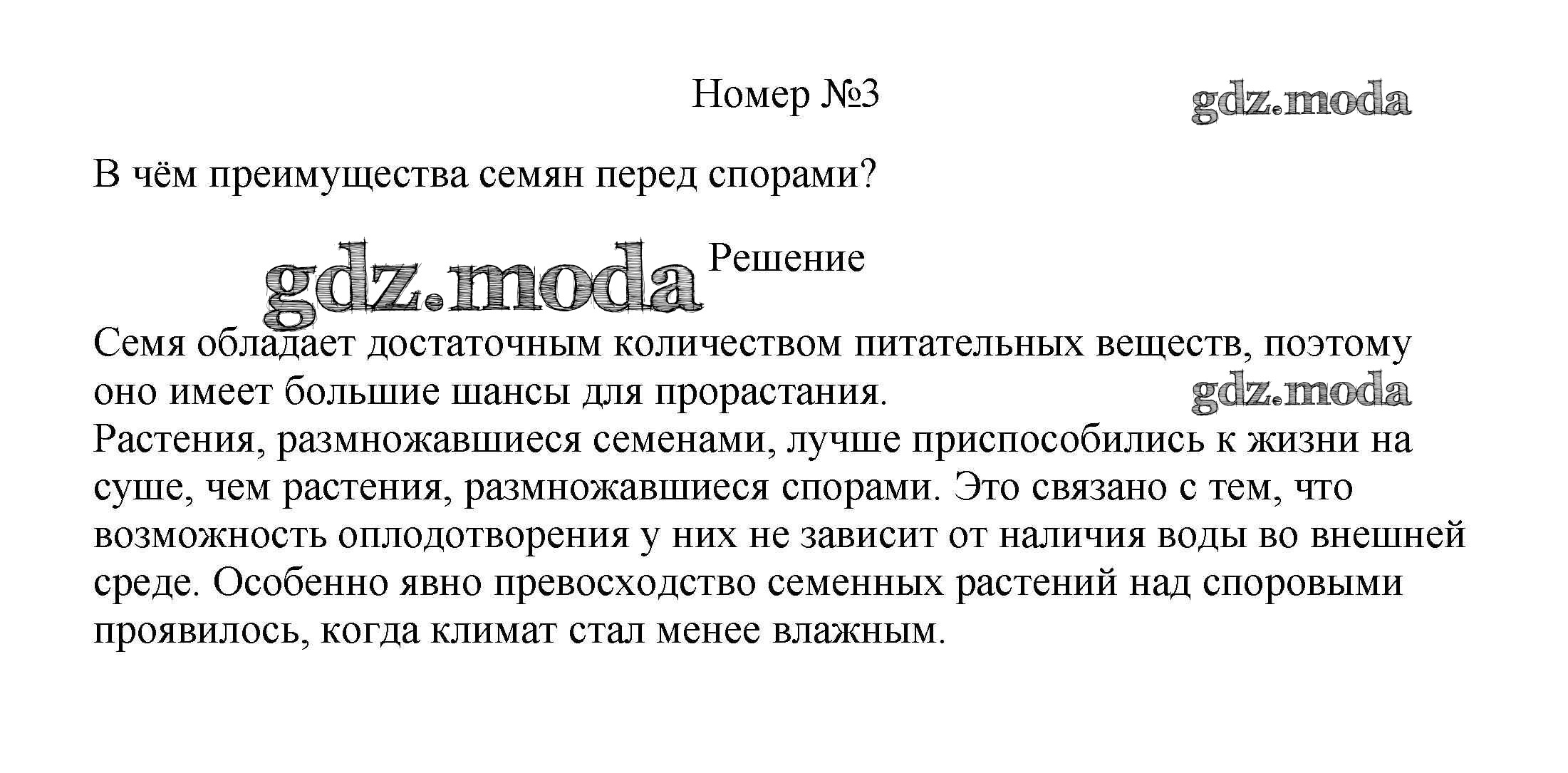 Номер №3

gdz.moda

В чём преимущества семян перед спорами?

gdz.moda

Решение

Семя обладает достаточным количеством питательных веществ, поэтому оно имеет большие шансы для прорастания.

gdz.moda

Растения, размножавшиеся семенами, лучше приспособились к жизни на суше, чем растения, размножавшиеся спорами. Это связано с тем, что возможность оплодотворения у них не зависит от наличия воды во внешней среде. Особенно явно превосходство семенных растений над споровыми проявилось, когда климат стал менее влажным.